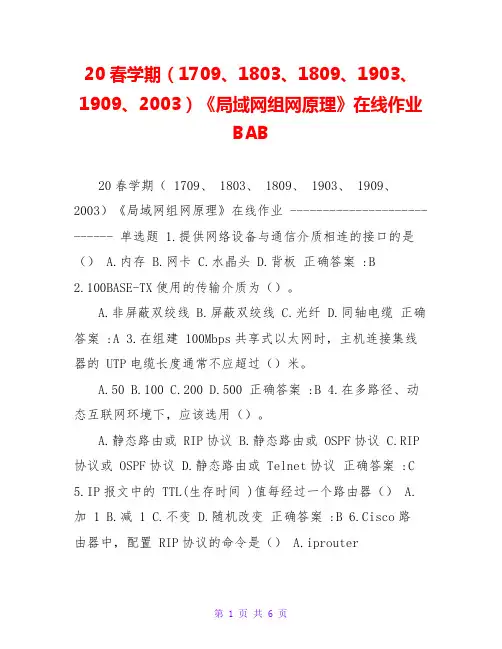 20春学期（1709、1803、1809、1903、1909、2003）《局域网组网原理》在线作业BAB

20春学期（ 1709、 1803、 1809、 1903、 1909、 2003）《局域网组网原理》在线作业 ---------------------------- 单选题 1.提供网络设备与通信介质相连的接口的是（） A.内存 B.网卡 C.水晶头 D.背板 正确答案 :B 2.100BASE-TX使用的传输介质为（）。

A.非屏蔽双绞线 B.屏蔽双绞线 C.光纤 D.同轴电缆 正确答案 :A 3.在组建 100Mbps共享式以太网时，主机连接集线器的 UTP电缆长度通常不应超过（）米。

A.50 B.100 C.200 D.500 正确答案 :B 4.在多路径、动态互联网环境下，应该选用（）。

A.静态路由或 RIP协议 B.静态路由或 OSPF协议 C.RIP协议或 OSPF协议 D.静态路由或 Telnet协议 正确答案 :C 5.IP报文中的 TTL(生存时间 )值每经过一个路由器（） A.加 1 B.减 1 C.不变 D.随机改变 正确答案 :B 6.Cisco路由器中，配置 RIP协议的命令是（） A.iprouter

第 1 页 共 6 页